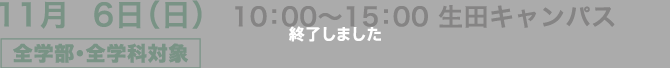 11月 6日(日) 10:00~15:00 生田キャンパス

終了しました

全学部・全学科対象